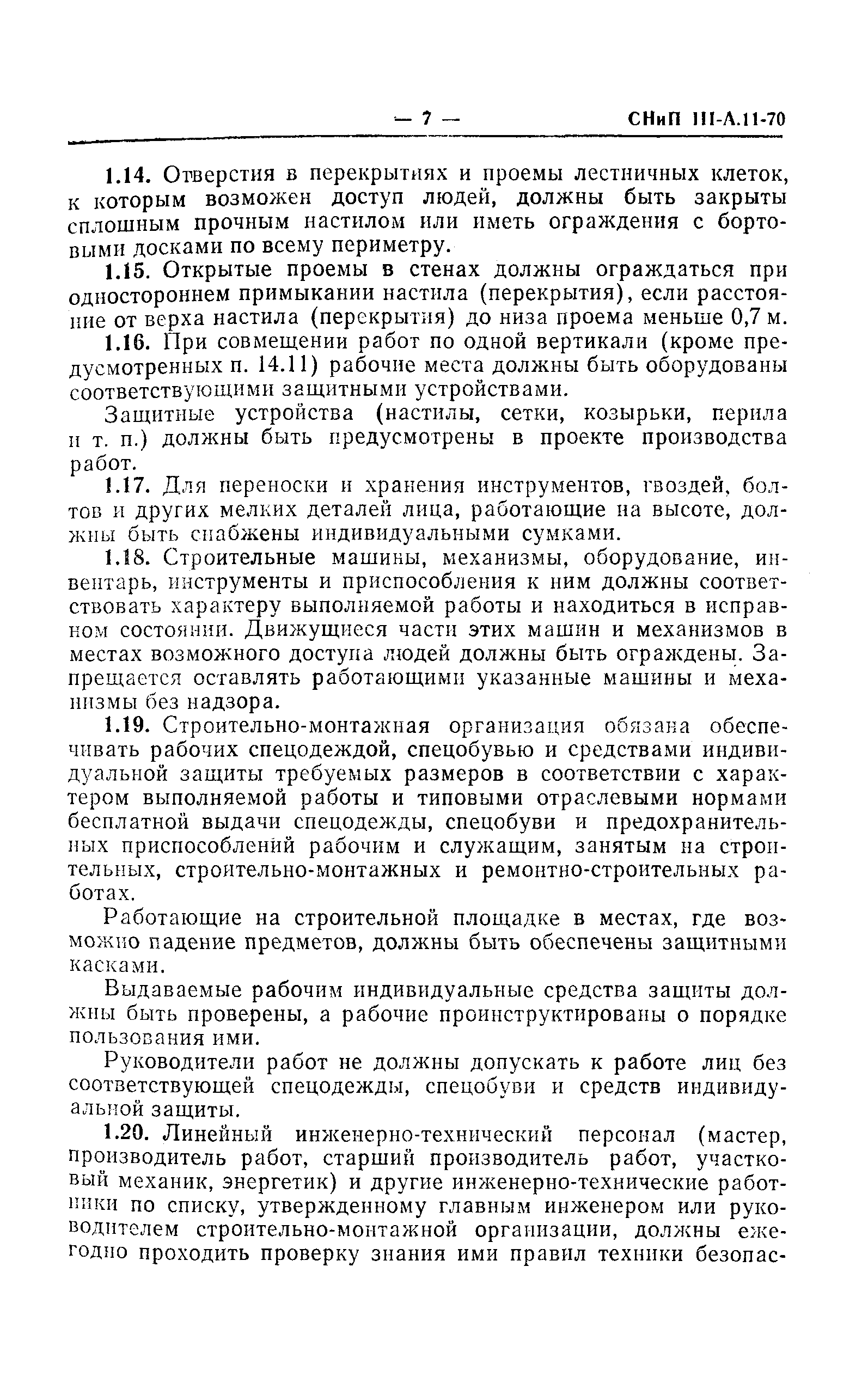 — 7 — СНиП III-А.11-70

1.14. Отверстия в перекрытиях и проемы лестничных клеток, к которым возможен доступ людей, должны быть закрыты сплошным прочным настилом или иметь ограждения с бортовыми досками по всему периметру.

1.15. Открытые проемы в стенах должны ограждаться при одностороннем примыкании настила (перекрытия), если расстояние от верха настила (перекрытия) до низа проема меньше 0,7 м.

1.16. При совмещении работ по одной вертикали (кроме предусмотренных п. 14.11) рабочие места должны быть оборудованы соответствующими защитными устройствами.

Защитные устройства (настилы, сетки, козырьки, перила и т. п.) должны быть предусмотрены в проекте производства работ.

1.17. Для переноски и хранения инструментов, гвоздей, болтов и других мелких деталей лица, работающие на высоте, должны быть снабжены индивидуальными сумками.

1.18. Строительные машины, механизмы, оборудование, инвентарь, инструменты и приспособления к ним должны соответствовать характеру выполняемой работы и находиться в исправном состоянии. Движущиеся части этих машин и механизмов в местах возможного доступа людей должны быть ограждены. Запрещается оставлять работающими указанные машины и механизмы без надзора.

1.19. Строительно-монтажная организация обязана обеспечивать рабочих спецодеждой, спецобувью и средствами индивидуальной защиты требуемых размеров в соответствии с характером выполняемой работы и типовыми отраслевыми нормами бесплатной выдачи спецодежды, спецобуви и предохранительных приспособлений рабочим и служащим, занятым на строительных, строительно-монтажных и ремонтно-строительных работах.

Работающие на строительной площадке в местах, где возможно падение предметов, должны быть обеспечены защитными касками.

Выдаваемые рабочим индивидуальные средства защиты должны быть проверены, а рабочие проинструктированы о порядке пользования ими.

Руководители работ не должны допускать к работе лиц без соответствующей спецодежды, спецобуви и средств индивидуальной защиты.

1.20. Линейный инженерно-технический персонал (мастер, производитель работ, старший производитель работ, участковый механик, энергетик) и другие инженерно-технические работники по списку, утвержденному главным инженером или руководителем строительно-монтажной организации, должны ежегодно проходить проверку знания ими правил техники безопас-